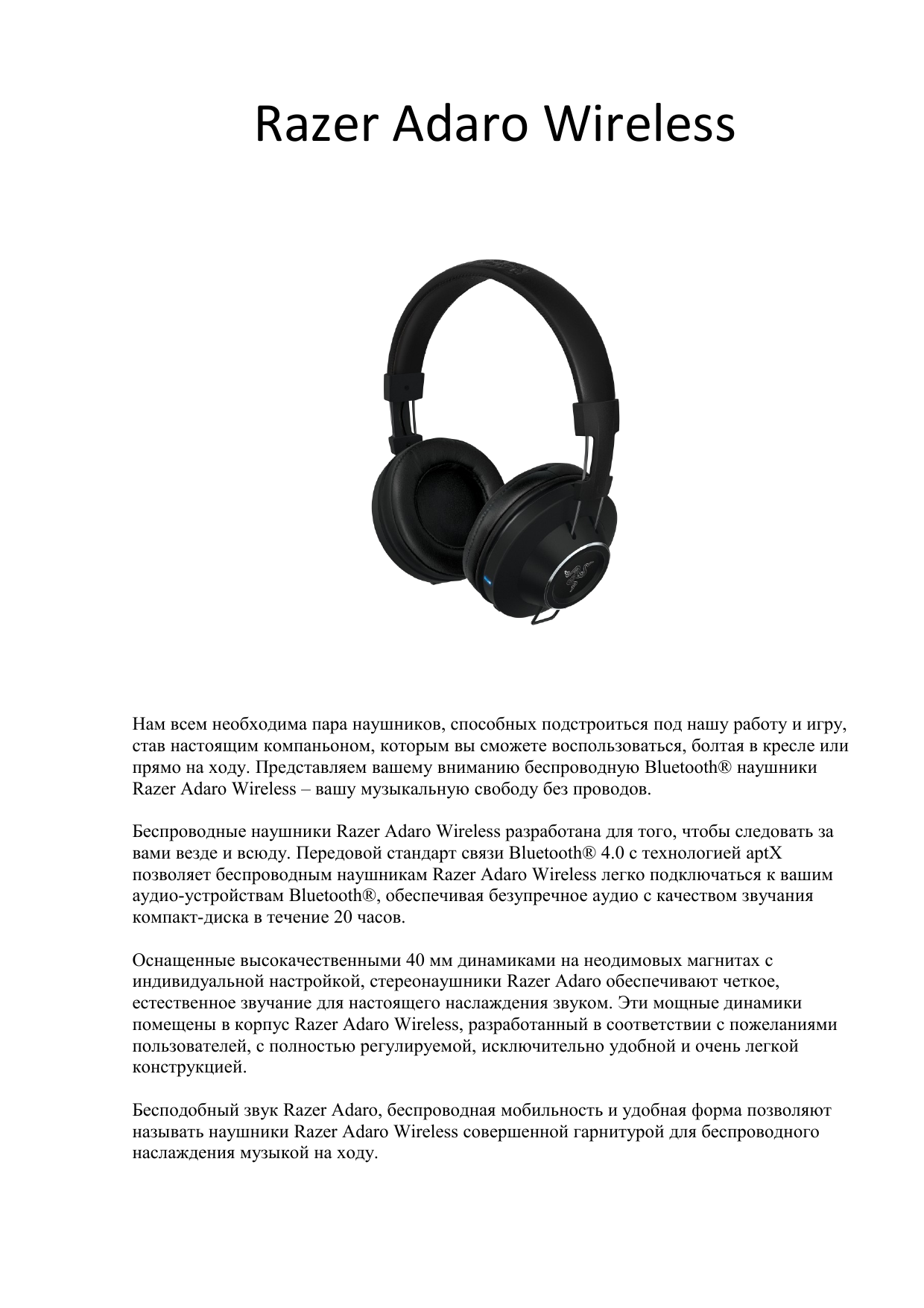 Razer Adaro Wireless

Нам всем необходима пара наушников, способных подстроиться под нашу работу и игру, став настоящим компаньоном, которым вы сможете воспользоваться, болтая в кресле или прямо на ходу. Представляем вашему вниманию беспроводную Bluetooth® наушники Razer Adaro Wireless – вашу музыкальную свободу без проводов.

Беспроводные наушники Razer Adaro Wireless разработана для того, чтобы следовать за вами везде и всюду. Передовой стандарт связи Bluetooth® 4.0 с технологией aptX позволяет беспроводным наушникам Razer Adaro Wireless легко подключаться к вашим аудио-устройствам Bluetooth®, обеспечивая безупречное аудио с качеством звучания компакт-диска в течение 20 часов.

Оснащенные высококачественными 40 мм динамиками на неодимовых магнитах с индивидуальной настройкой, стереонаушники Razer Adaro обеспечивают четкое, естественное звучание для настоящего наслаждения звуком. Эти мощные динамики помещены в корпус Razer Adaro Wireless, разработанный в соответствии с пожеланиями пользователей, с полностью регулируемой, исключительно удобной и очень легкой конструкцией.

Бесподобный звук Razer Adaro, беспроводная мобильность и удобная форма позволяют называть наушники Razer Adaro Wireless совершенной гарнитурой для беспроводного наслаждения музыкой на ходу.